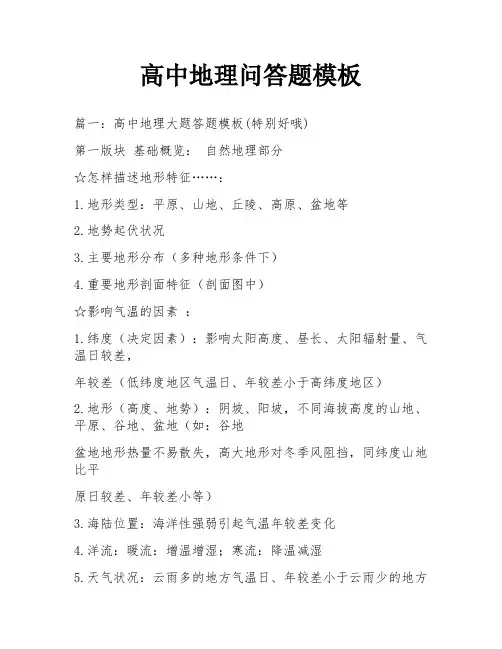 高中地理问答题模板

篇一：高中地理大题答题模板(特别好哦)

第一版块 基础概览： 自然地理部分

☆怎样描述地形特征……：

1.地形类型：平原、山地、丘陵、高原、盆地等

2.地势起伏状况

3.主要地形分布（多种地形条件下）

4.重要地形剖面特征（剖面图中）

☆影响气温的因素 ：

1.纬度（决定因素）：影响太阳高度、昼长、太阳辐射量、气温日较差，

年较差（低纬度地区气温日、年较差小于高纬度地区）

2.地形（高度、地势）：阴坡、阳坡，不同海拔高度的山地、平原、谷地、盆地（如：谷地

盆地地形热量不易散失，高大地形对冬季风阻挡，同纬度山地比平

原日较差、年较差小等）

3.海陆位置：海洋性强弱引起气温年较差变化

4.洋流：暖流：增温增湿；寒流：降温减湿

5.天气状况：云雨多的地方气温日、年较差小于云雨少的地方